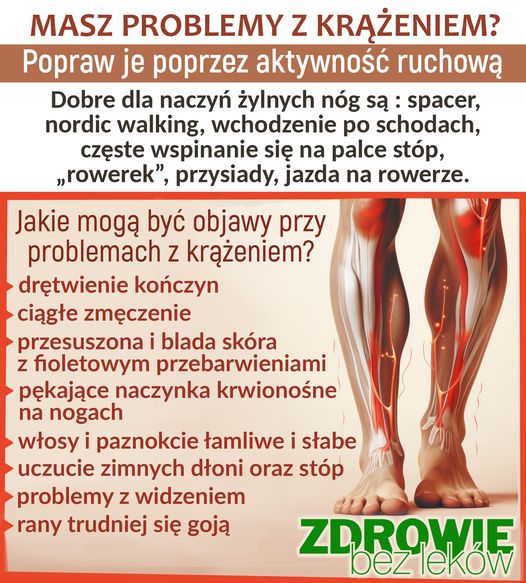 MASZ PROBLEMY Z KRĄŻENIEM?

Popraw je poprzez aktywność ruchową

Dobre dla naczyń żylnych nóg są : spacer, nordic walking, wchodzenie po schodach, częste wspinanie się na palce stóp, „rowerek”, przysiady, jazda na rowerze.

Jakie mogą być objawy przy problemach z krążeniem?

drętwienie kończyn
ciągłe zmęczenie
przesuszona i blada skóra z fioletowym przebarwieniami
pękające naczynka krwionośne na nogach
włosy i paznokcie łamliwe i słabe
uczucie zimnych dłoni oraz stóp
problemy z widzeniem
rany trudniej się goją

ZDROWIE
bez leków